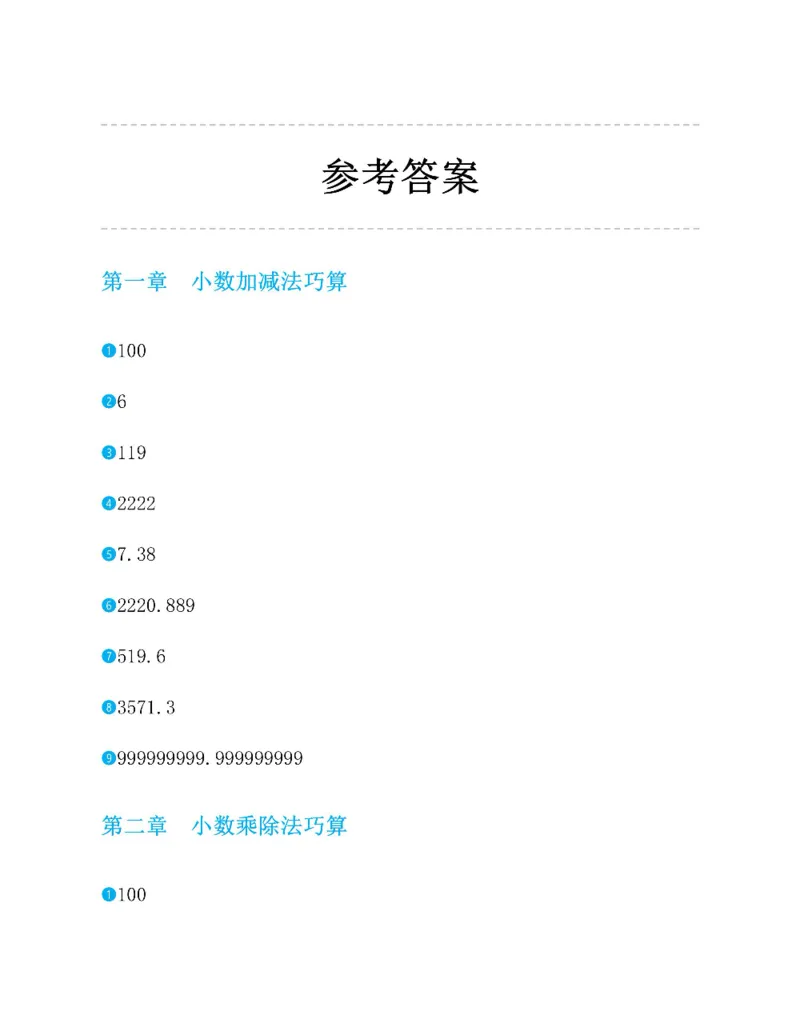 参考答案

第一章　小数加减法巧算

❶100

❷6

❸119

❹2222

❺7.38

❻2220.889

❼519.6

❽3571.3

❾999999999.999999999

第二章　小数乘除法巧算

❶100